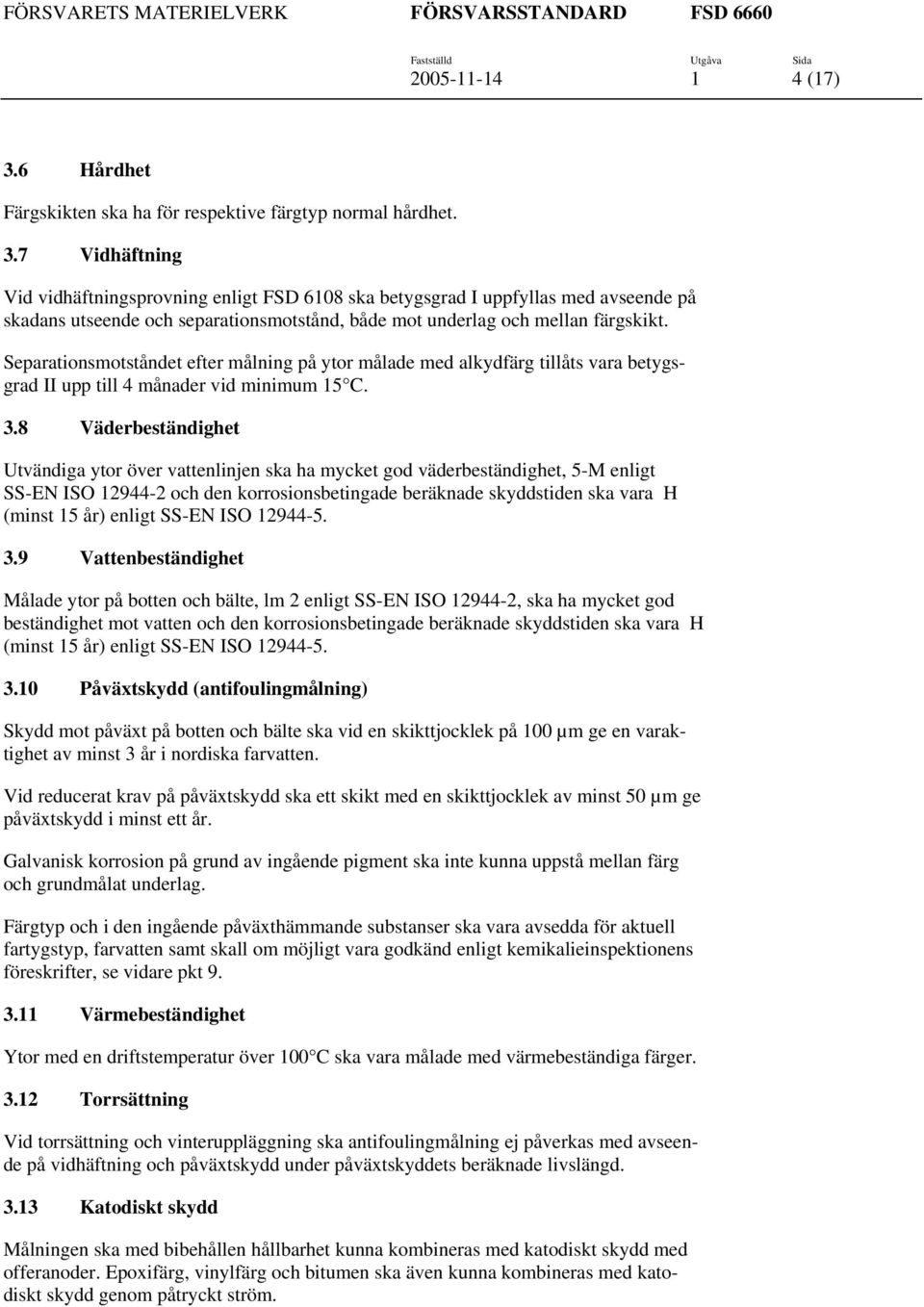 FÖRSVARETS MATERIELVERK FÖRSVARSSTANDARD FSD 6660

Fastställd 2005-11-14 Utgåva 1 Sida 4 (17)

3.6 Hårdhet

Färgskikten ska ha för respektive färgtyp normal hårdhet.

3.7 Vidhäftning

Vid vidhäftningsprovning enligt FSD 6108 ska betygsgrad I uppfyllas med avseende på skadans utseende och separationsmotstånd, både mot underlag och mellan färgskikt.

Separationsmotståndet efter målning på ytor målade med alkydfärg tillåts vara betygsgrad II upp till 4 månader vid minimum 15 C.

3.8 Väderbeständighet

Utvändiga ytor över vattenlinjen ska ha mycket god väderbeständighet, 5-M enligt SS-EN ISO 12944-2 och den korrosionsbetingade beräknade skyddstiden ska vara H (minst 15 år) enligt SS-EN ISO 12944-5.

3.9 Vattenbeständighet

Målade ytor på botten och bälte, lm 2 enligt SS-EN ISO 12944-2, ska ha mycket god beständighet mot vatten och den korrosionsbetingade beräknade skyddstiden ska vara H (minst 15 år) enligt SS-EN ISO 12944-5.

3.10 Påväxtskydd (antifoulingmålning)

Skydd mot påväxt på botten och bälte ska vid en skikttjocklek på 100 µm ge en varaktighet av minst 3 år i nordiska farvatten.

Vid reducerat krav på påväxtskydd ska ett skikt med en skikttjocklek av minst 50 µm ge påväxtskydd i minst ett år.

Galvanisk korrosion på grund av ingående pigment ska inte kunna uppstå mellan färg och grundmålat underlag.

Färgtyp och i den ingående påväxthämmande substanser ska vara avsedda för aktuell fartygstyp, farvatten samt skall om möjligt vara godkänd enligt kemikalieinspektionens föreskrifter, se vidare pkt 9.

3.11 Värmebeständighet

Ytor med en driftstemperatur över 100 C ska vara målade med värmebeständiga färger.

3.12 Torrsättning

Vid torrsättning och vinteruppläggning ska antifoulingmålning ej påverkas med avseende på vidhäftning och påväxtskydd under påväxtskyddets beräknade livslängd.

3.13 Katodiskt skydd

Målningen ska med bibehållen hållbarhet kunna kombineras med katodiskt skydd med offeranoder. Epoxifärg, vinylfärg och bitumen ska även kunna kombineras med katodiskt skydd genom påtryckt ström.